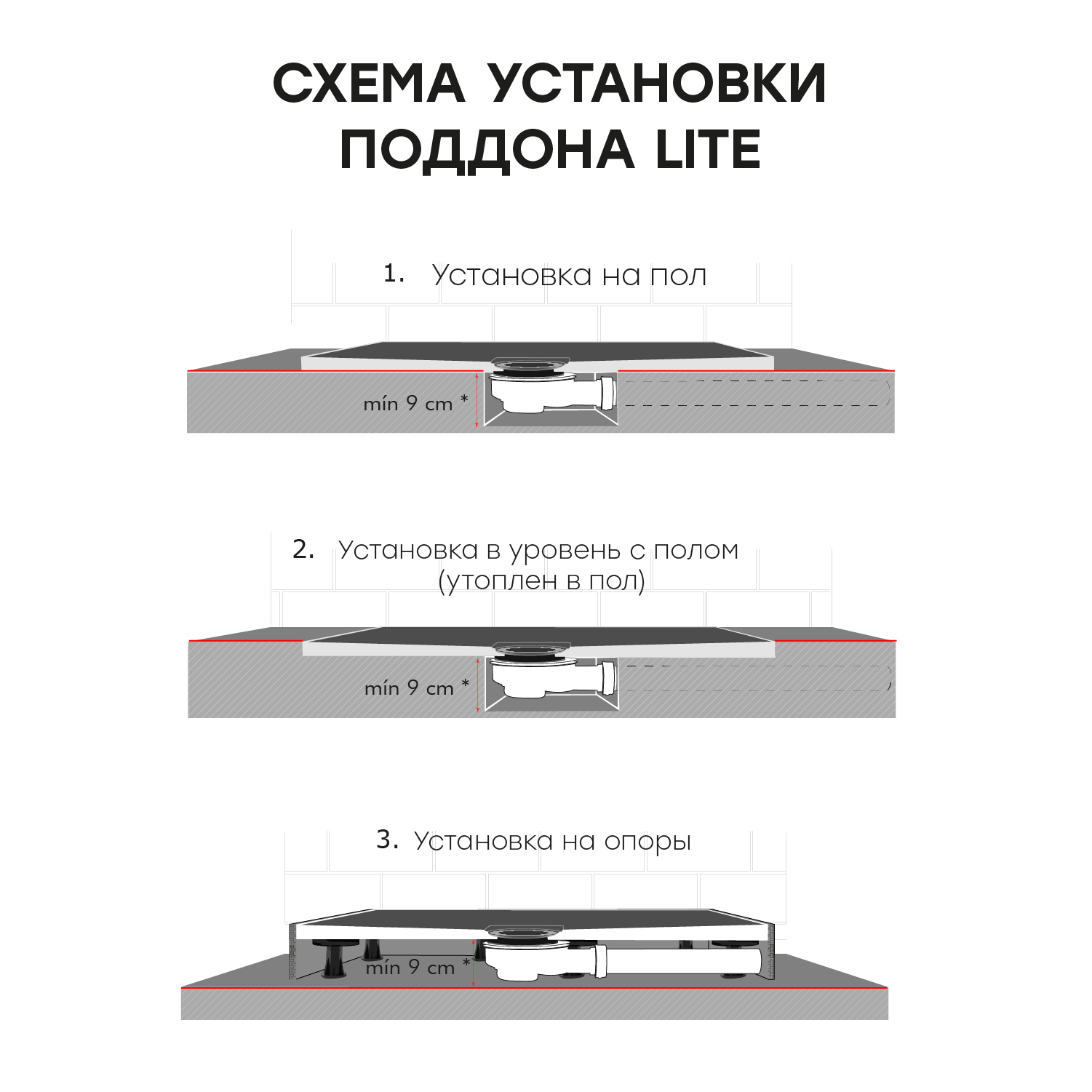 СХЕМА УСТАНОВКИ ПОДДОНА LITE

1. Установка на пол

mín 9 cm *

2. Установка в уровень с полом (утоплен в пол)

mín 9 cm *

3. Установка на опоры

mín 9 cm *